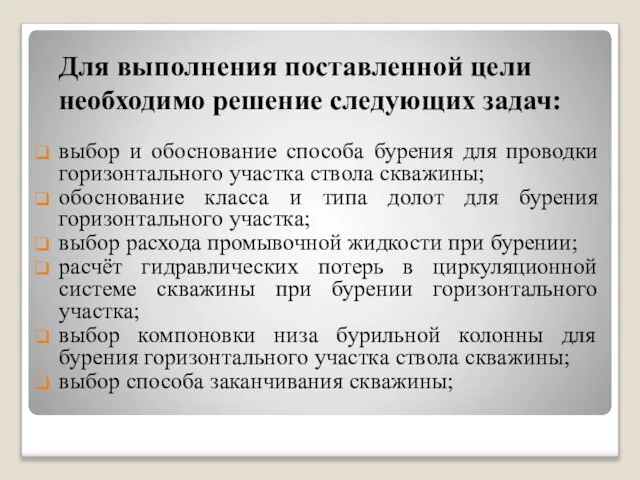 Для выполнения поставленной цели необходимо решение следующих задач:

выбор и обоснование способа бурения для проводки горизонтального участка ствола скважины;

обоснование класса и типа долот для бурения горизонтального участка;

выбор расхода промывочной жидкости при бурении;

расчёт гидравлических потерь в циркуляционной системе скважины при бурении горизонтального участка;

выбор компоновки низа бурильной колонны для бурения горизонтального участка ствола скважины;

выбор способа заканчивания скважины;